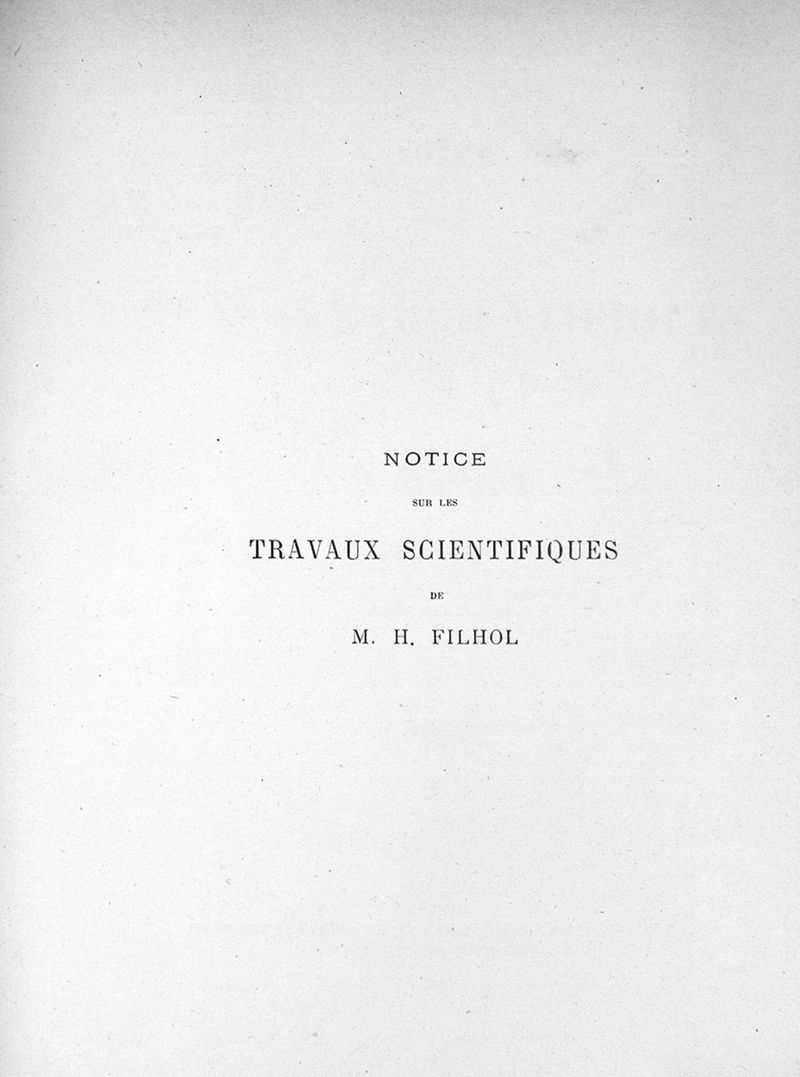 NOTICE

SUR LES

TRAVAUX SCIENTIFIQUES

DE

M. H. FILHOL